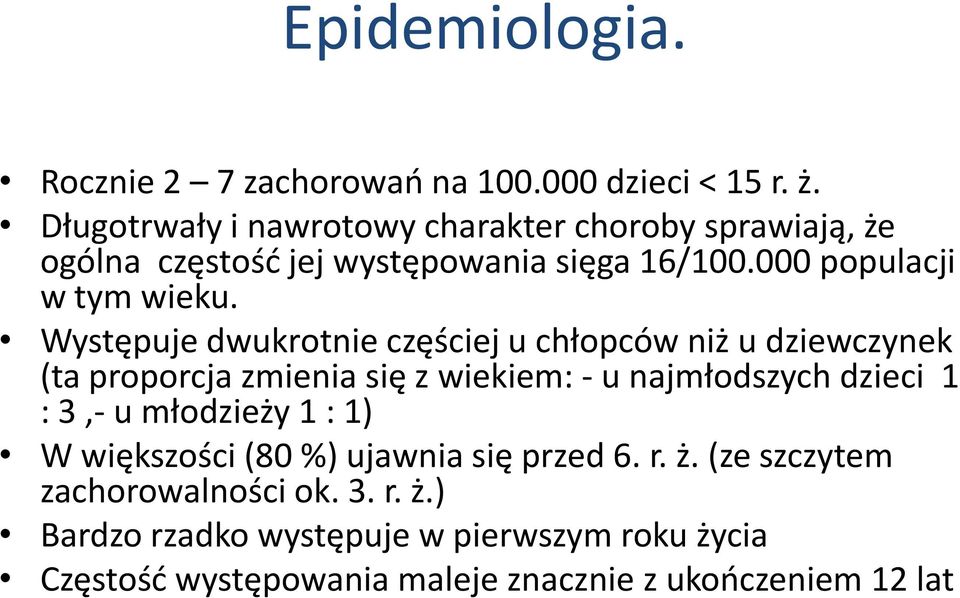 Epidemiologia.

• Rocznie 2 – 7 zachorowań na 100.000 dzieci < 15 r. ż.

• Długotrwały i nawrotowy charakter choroby sprawiają, że ogólna częstość jej występowania sięga 16/100.000 populacji w tym wieku.

• Występuje dwukrotnie częściej u chłopców niż u dziewczynek (ta proporcja zmienia się z wiekiem: - u najmłodszych dzieci 1 : 3 ,- u młodzieży 1 : 1)

• W większości (80 %) ujawnia się przed 6. r. ż. (ze szczytem zachorowalności ok. 3. r. ż.)

• Bardzo rzadko występuje w pierwszym roku życia

• Częstość występowania maleje znacznie z ukończeniem 12 lat